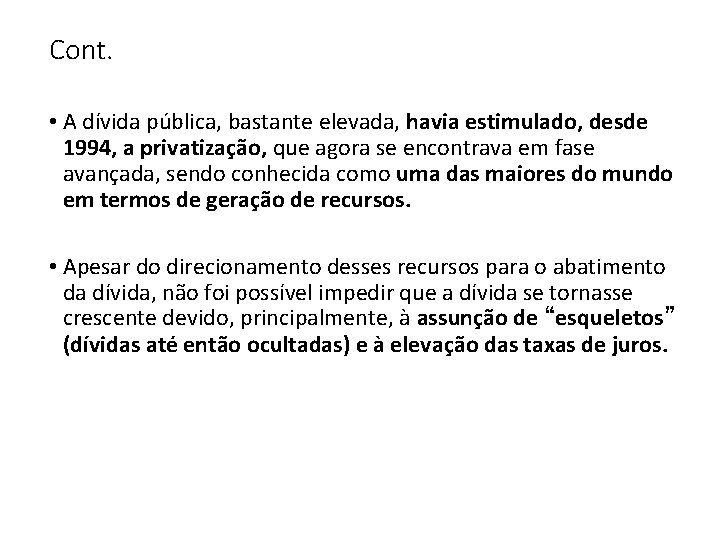 Cont.

• A dívida pública, bastante elevada, havia estimulado, desde 1994, a privatização, que agora se encontrava em fase avançada, sendo conhecida como uma das maiores do mundo em termos de geração de recursos.

• Apesar do direcionamento desses recursos para o abatimento da dívida, não foi possível impedir que a dívida se tornasse crescente devido, principalmente, à assunção de “esqueletos” (dívidas até então ocultadas) e à elevação das taxas de juros.